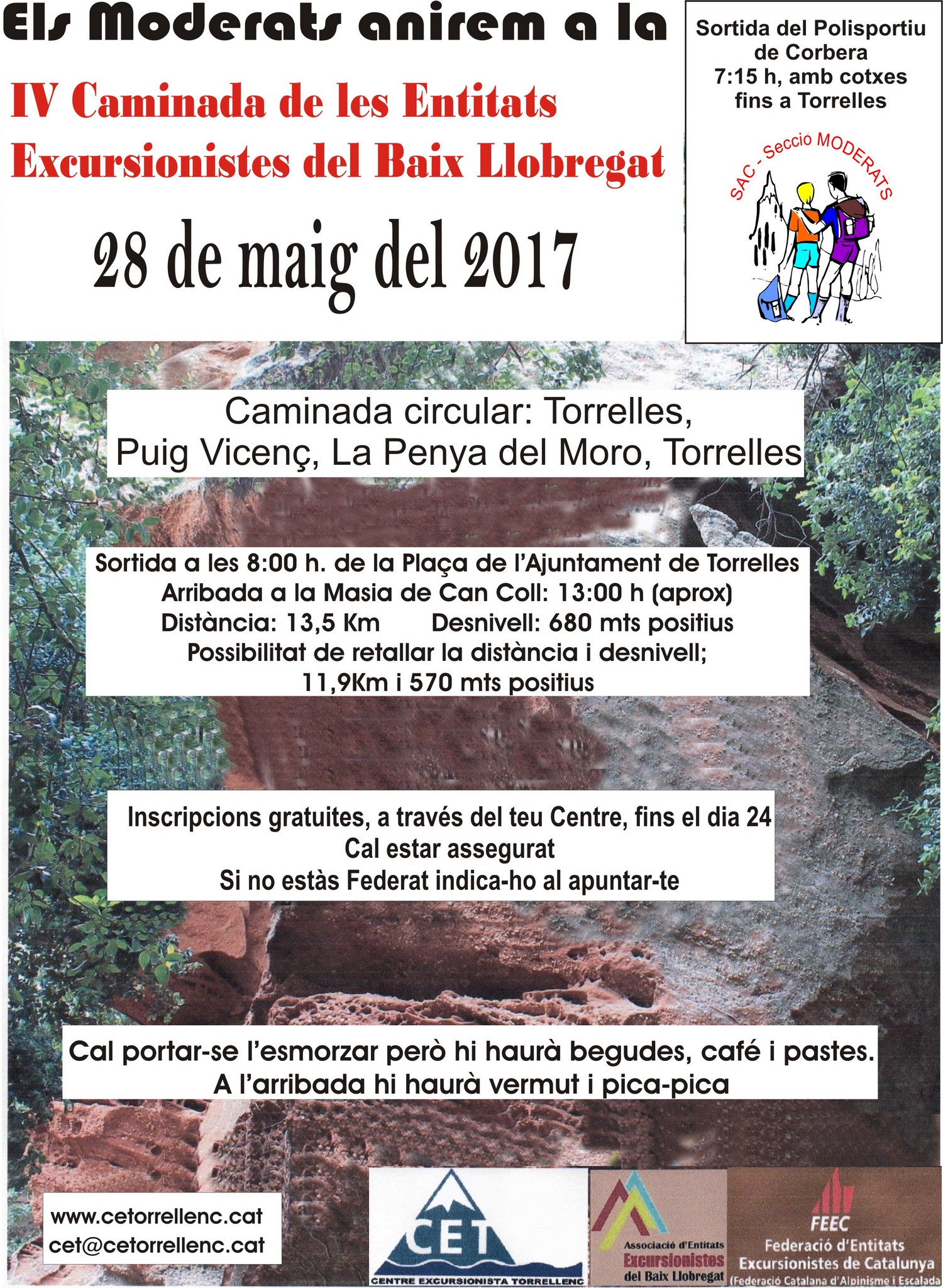 Els Moderats anirem a la

IV Caminada de les Entitats Excursionistes del Baix Llobregat

28 de maig del 2017

Sortida del Polisportiu de Corbera 7:15 h, amb cotxes fins a Torrelles

SAC - Secció MODERATS

Caminada circular: Torrelles, Puig Vicenç, La Penya del Moro, Torrelles

Sortida a les 8:00 h. de la Plaça de l'Ajuntament de Torrelles
Arribada a la Masia de Can Coll: 13:00 h (aprox)
Distància: 13,5 Km Desnivell: 680 mts positius
Possibilitat de retallar la distància i desnivell; 11,9Km i 570 mts positius

Inscripcions gratuites, a través del teu Centre, fins el dia 24
Cal estar assegurat
Si no estàs Federat indica-ho al apuntar-te

Cal portar-se l'esmorzar però hi haurà begudes, café i pastes.
A l'arribada hi haurà vermut i pica-pica

www.cetorrellenc.cat
cet@cetorrellenc.cat

CET
CENTRE EXCURSIONISTA TORRELLENC

Associació d'Entitats Excursionistes del Baix Llobregat

FEEC
Federació d'Entitats Excursionistes de Catalunya
(Federació Catalana d'Alpinisme i Escalada